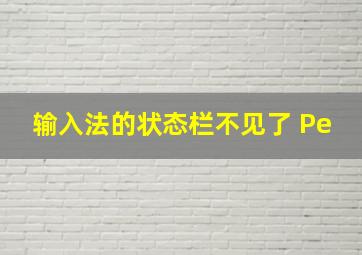 输入法的状态栏不见了 Pe